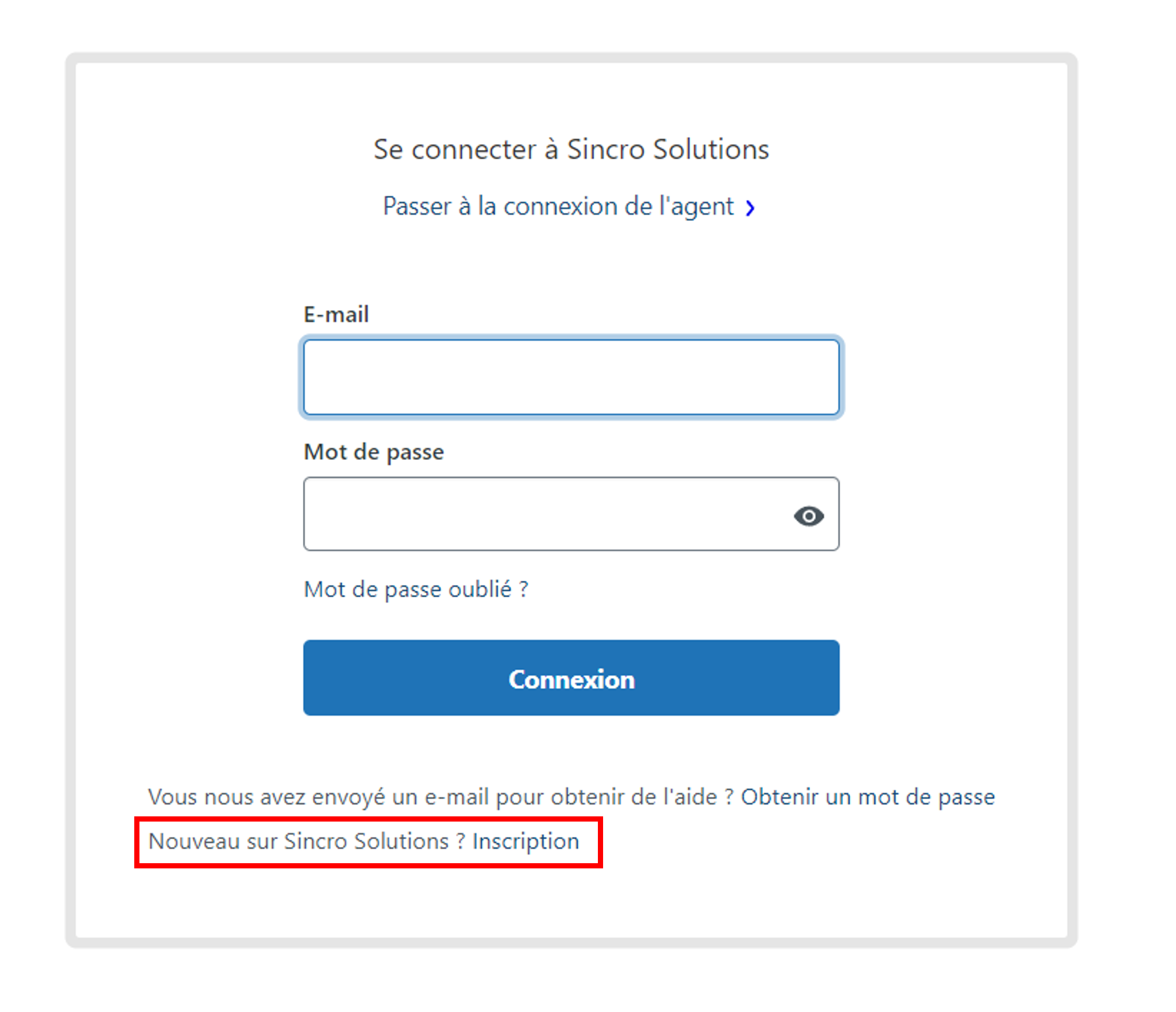 Se connecter à Sincro Solutions

Passer à la connexion de l'agent ›

E-mail

Mot de passe

Mot de passe oublié ?

Connexion

Vous nous avez envoyé un e-mail pour obtenir de l'aide ? Obtenir un mot de passe

Nouveau sur Sincro Solutions ? Inscription